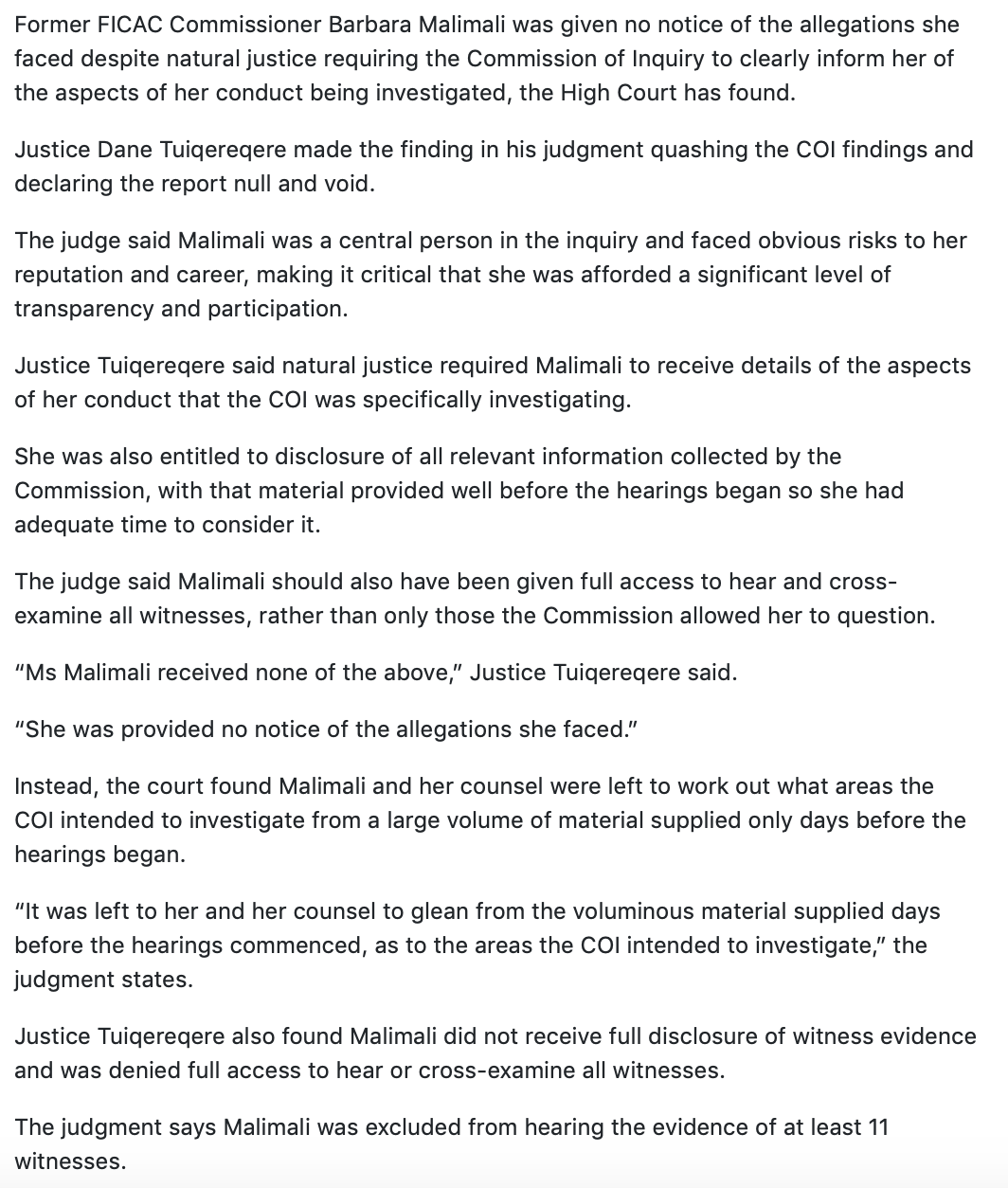 Former FICAC Commissioner Barbara Malimali was given no notice of the allegations she faced despite natural justice requiring the Commission of Inquiry to clearly inform her of the aspects of her conduct being investigated, the High Court has found.

Justice Dane Tuiqereqere made the finding in his judgment quashing the COI findings and declaring the report null and void.

The judge said Malimali was a central person in the inquiry and faced obvious risks to her reputation and career, making it critical that she was afforded a significant level of transparency and participation.

Justice Tuiqereqere said natural justice required Malimali to receive details of the aspects of her conduct that the COI was specifically investigating.

She was also entitled to disclosure of all relevant information collected by the Commission, with that material provided well before the hearings began so she had adequate time to consider it.

The judge said Malimali should also have been given full access to hear and cross-examine all witnesses, rather than only those the Commission allowed her to question.

“Ms Malimali received none of the above,” Justice Tuiqereqere said.

“She was provided no notice of the allegations she faced.”

Instead, the court found Malimali and her counsel were left to work out what areas the COI intended to investigate from a large volume of material supplied only days before the hearings began.

“It was left to her and her counsel to glean from the voluminous material supplied days before the hearings commenced, as to the areas the COI intended to investigate,” the judgment states.

Justice Tuiqereqere also found Malimali did not receive full disclosure of witness evidence and was denied full access to hear or cross-examine all witnesses.

The judgment says Malimali was excluded from hearing the evidence of at least 11 witnesses.